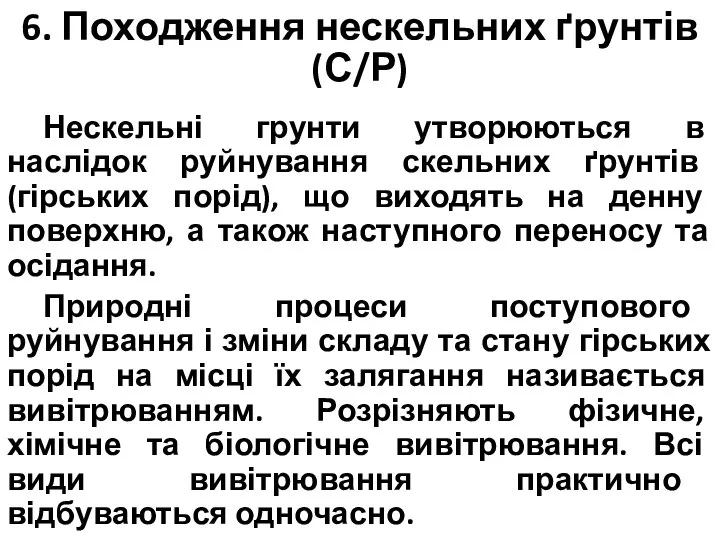 6. Походження нескельних ґрунтів (С/Р)

Нескельні грунти утворюються в наслідок руйнування скельних ґрунтів (гірських порід), що виходять на денну поверхню, а також наступного переносу та осідання.

Природні процеси поступового руйнування і зміни складу та стану гірських порід на місці їх залягання називається вивітрюванням. Розрізняють фізичне, хімічне та біологічне вивітрювання. Всі види вивітрювання практично відбуваються одночасно.